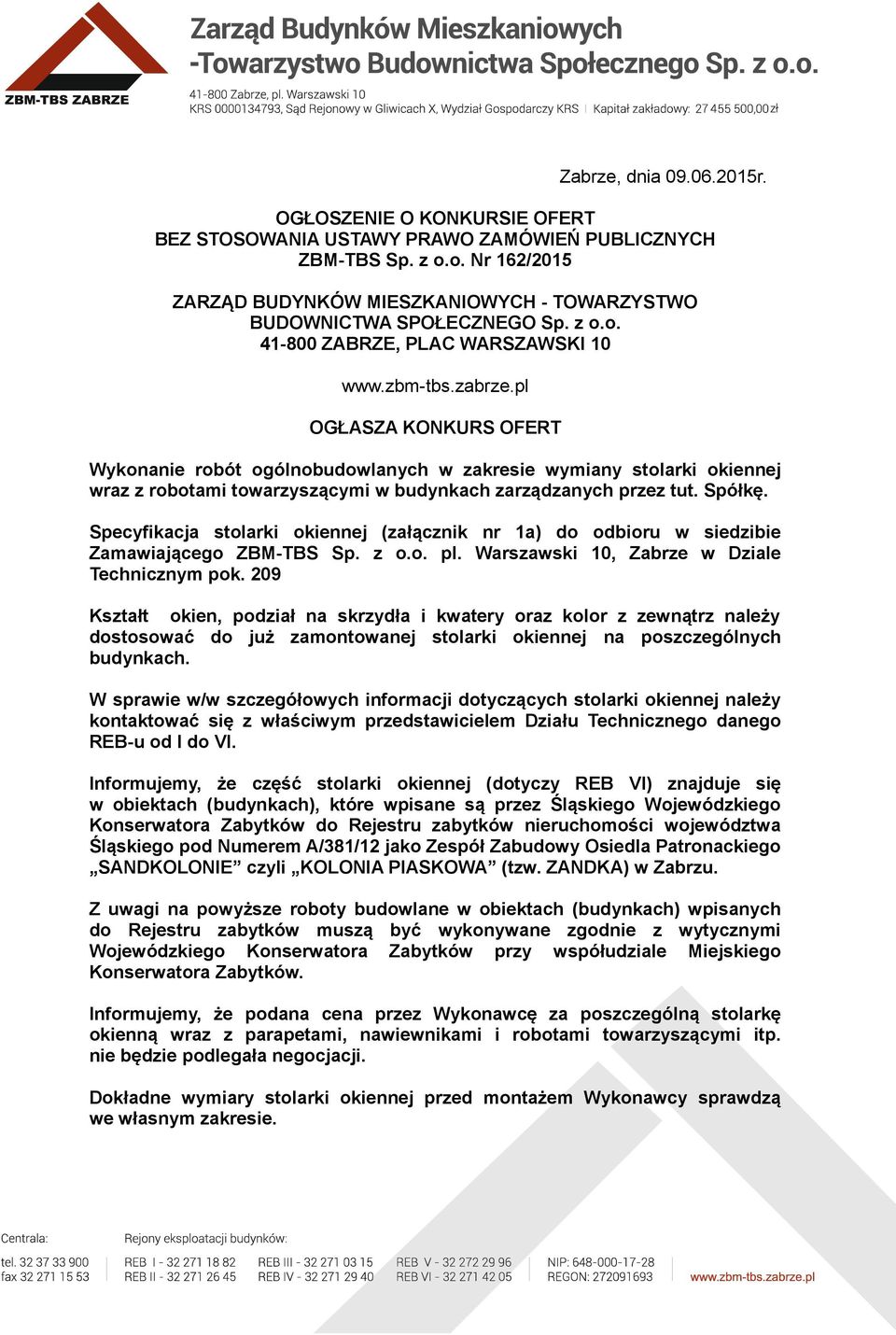 ZBM-TBS ZABRZE

Zarząd Budynków Mieszkaniowych
-Towarzystwo Budownictwa Społecznego Sp. z o.o.

41-800 Zabrze, pl. Warszawski 10
KRS 0000134793, Sąd Rejonowy w Gliwicach X, Wydział Gospodarczy KRS | Kapitał zakładowy: 27 455 500,00 zł

Zabrze, dnia 09.06.2015r.

OGŁOSZENIE O KONKURSIE OFERT
BEZ STOSOWANIA USTAWY PRAWO ZAMÓWIEŃ PUBLICZNYCH
ZBM-TBS Sp. z o.o. Nr 162/2015

ZARZĄD BUDYNKÓW MIESZKANIOWYCH - TOWARZYSTWO BUDOWNICTWA SPOŁECZNEGO Sp. z o.o.
41-800 ZABRZE, PLAC WARSZAWSKI 10

www.zbm-tbs.zabrze.pl

OGŁASZA KONKURS OFERT

Wykonanie robót ogólnobudowlanych w zakresie wymiany stolarki okiennej wraz z robotami towarzyszącymi w budynkach zarządzanych przez tut. Spółkę.

Specyfikacja stolarki okiennej (załącznik nr 1a) do odbioru w siedzibie Zamawiającego ZBM-TBS Sp. z o.o. pl. Warszawski 10, Zabrze w Dziale Technicznym pok. 209

Kształt okien, podział na skrzydła i kwatery oraz kolor z zewnątrz należy dostosować do już zamontowanej stolarki okiennej na poszczególnych budynkach.

W sprawie w/w szczegółowych informacji dotyczących stolarki okiennej należy kontaktować się z właściwym przedstawicielem Działu Technicznego danego REB-u od I do VI.

Informujemy, że część stolarki okiennej (dotyczy REB VI) znajduje się w obiektach (budynkach), które wpisane są przez Śląskiego Wojewódzkiego Konserwatora Zabytków do Rejestru zabytków nieruchomości województwa Śląskiego pod Numerem A/381/12 jako Zespół Zabudowy Osiedla Patronackiego „SANDKOLONIE” czyli „KOLONIA PIASKOWA” (tzw. ZANDKA) w Zabrzu.

Z uwagi na powyższe roboty budowlane w obiektach (budynkach) wpisanych do Rejestru zabytków muszą być wykonywane zgodnie z wytycznymi Wojewódzkiego Konserwatora Zabytków przy współudziale Miejskiego Konserwatora Zabytków.

Informujemy, że podana cena przez Wykonawcę za poszczególną stolarkę okienną wraz z parapetami, nawiewnikami i robotami towarzyszącymi itp. nie będzie podlegała negocjacji.

Dokładne wymiary stolarki okiennej przed montażem Wykonawcy sprawdzą we własnym zakresie.

Centrala:
tel. 32 37 33 900
fax 32 271 15 53

Rejony eksploatacji budynków:
REB I - 32 271 18 82
REB II - 32 271 26 45
REB III - 32 271 03 15
REB IV - 32 271 29 40
REB V - 32 272 29 96
REB VI - 32 271 42 05

NIP: 648-000-17-28
REGON: 272091693

www.zbm-tbs.zabrze.pl